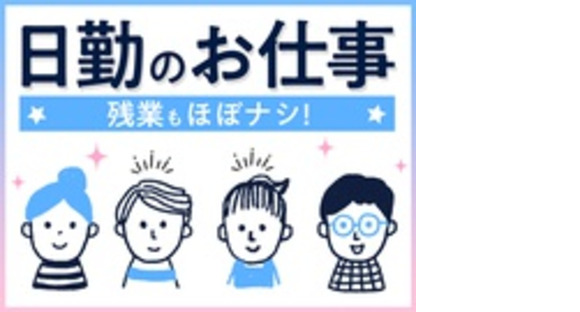 日勤のお仕事

残業もほぼナシ!